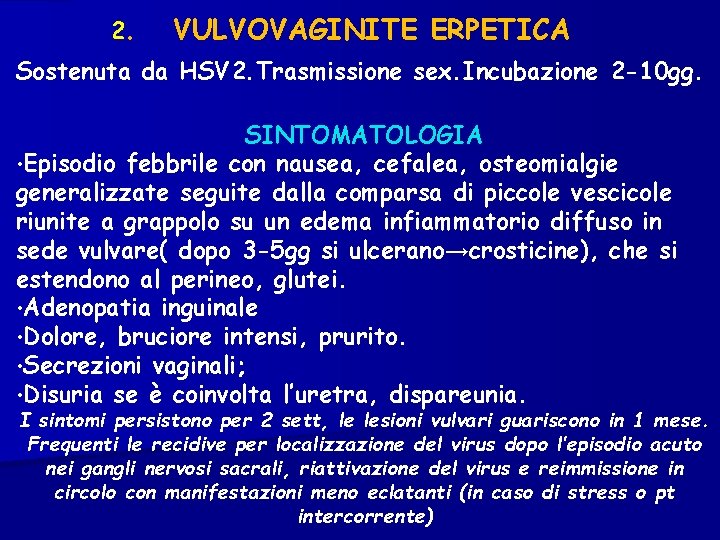 2. VULVOVAGINITE ERPETICA

Sostenuta da HSV2.Trasmissione sex.Incubazione 2-10gg.

SINTOMATOLOGIA

•Episodio febbrile con nausea, cefalea, osteomialgie generalizzate seguite dalla comparsa di piccole vescicole riunite a grappolo su un edema infiammatorio diffuso in sede vulvare( dopo 3-5gg si ulcerano→crosticine), che si estendono al perineo, glutei.
•Adenopatia inguinale
•Dolore, bruciore intensi, prurito.
•Secrezioni vaginali;
•Disuria se è coinvolta l'uretra, dispareunia.

I sintomi persistono per 2 sett, le lesioni vulvari guariscono in 1 mese. Frequenti le recidive per localizzazione del virus dopo l'episodio acuto nei gangli nervosi sacrali, riattivazione del virus e reimmissione in circolo con manifestazioni meno eclatanti (in caso di stress o pt intercorrente)